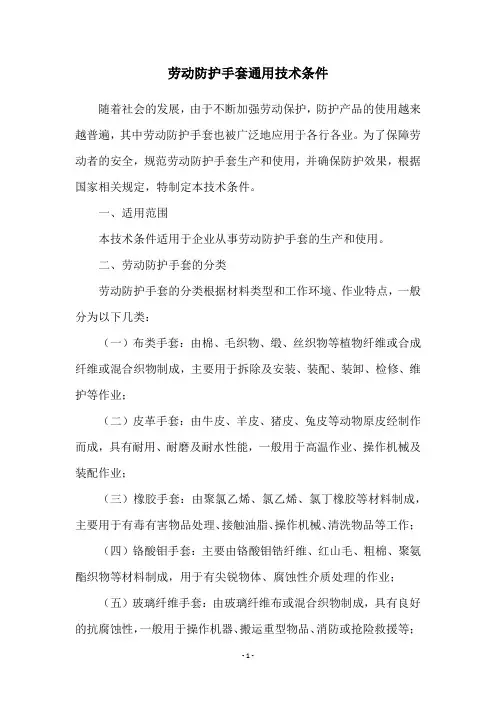 劳动防护手套通用技术条件

随着社会的发展，由于不断加强劳动保护，防护产品的使用越来越普遍，其中劳动防护手套也被广泛地应用于各行各业。为了保障劳动者的安全，规范劳动防护手套生产和使用，并确保防护效果，根据国家相关规定，特制定本技术条件。

一、适用范围

本技术条件适用于企业从事劳动防护手套的生产和使用。

二、劳动防护手套的分类

劳动防护手套的分类根据材料类型和工作环境、作业特点，一般分为以下几类：

（一）布类手套：由棉、毛织物、缎、丝织物等植物纤维或合成纤维或混合织物制成，主要用于拆除及安装、装配、装卸、检修、维护等作业；

（二）皮革手套：由牛皮、羊皮、猪皮、兔皮等动物原皮经制作而成，具有耐用、耐磨及耐水性能，一般用于高温作业、操作机械及装配作业；

（三）橡胶手套：由聚氯乙烯、氯乙烯、氯丁橡胶等材料制成，主要用于有毒有害物品处理、接触油脂、操作机械、清洗物品等工作；

（四）铬酸钼手套：主要由铬酸钼锆纤维、红山毛、粗棉、聚氨酯织物等材料制成，用于有尖锐物体、腐蚀性介质处理的作业；

（五）玻璃纤维手套：由玻璃纤维布或混合织物制成，具有良好的抗腐蚀性，一般用于操作机器、搬运重型物品、消防或抢险救援等；

- 1 -